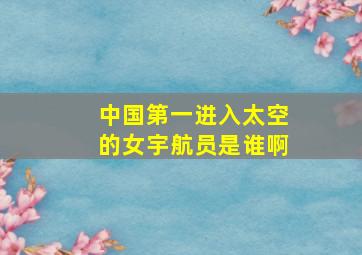 中国第一进入太空的女宇航员是谁啊